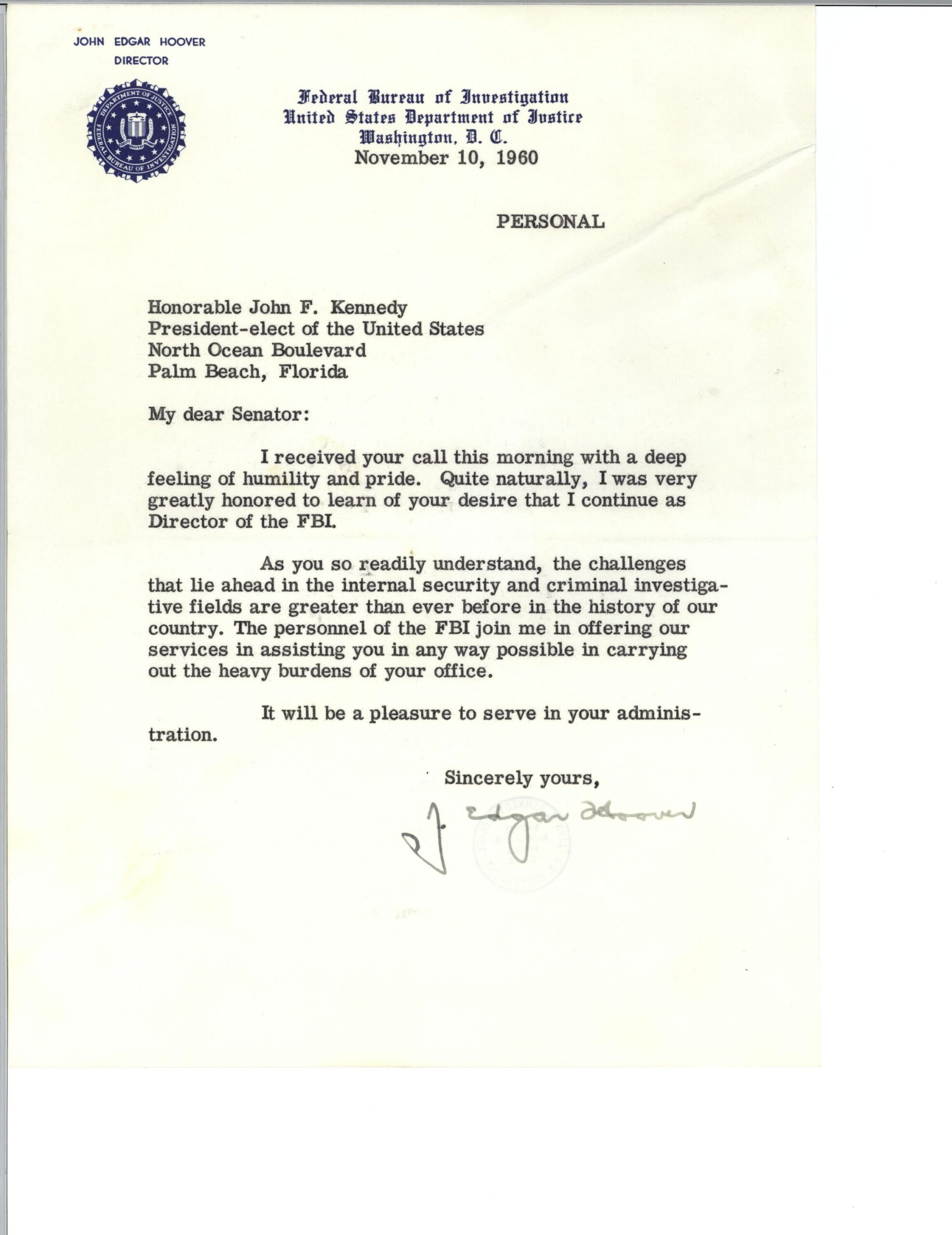 JOHN EDGAR HOOVER
DIRECTOR

DEPARTMENT OF JUSTICE
FEDERAL BUREAU OF INVESTIGATION

Federal Bureau of Investigation
United States Department of Justice
Washington, D. C.
November 10, 1960

PERSONAL

Honorable John F. Kennedy
President-elect of the United States
North Ocean Boulevard
Palm Beach, Florida

My dear Senator:

I received your call this morning with a deep feeling of humility and pride. Quite naturally, I was very greatly honored to learn of your desire that I continue as Director of the FBI.

As you so readily understand, the challenges that lie ahead in the internal security and criminal investigative fields are greater than ever before in the history of our country. The personnel of the FBI join me in offering our services in assisting you in any way possible in carrying out the heavy burdens of your office.

It will be a pleasure to serve in your administration.

Sincerely yours,

J. Edgar Hoover